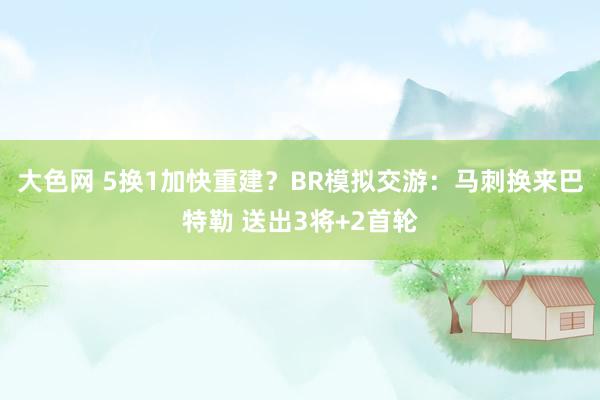 大色网 5换1加快重建？BR模拟交游：马刺换来巴特勒 送出3将+2首轮